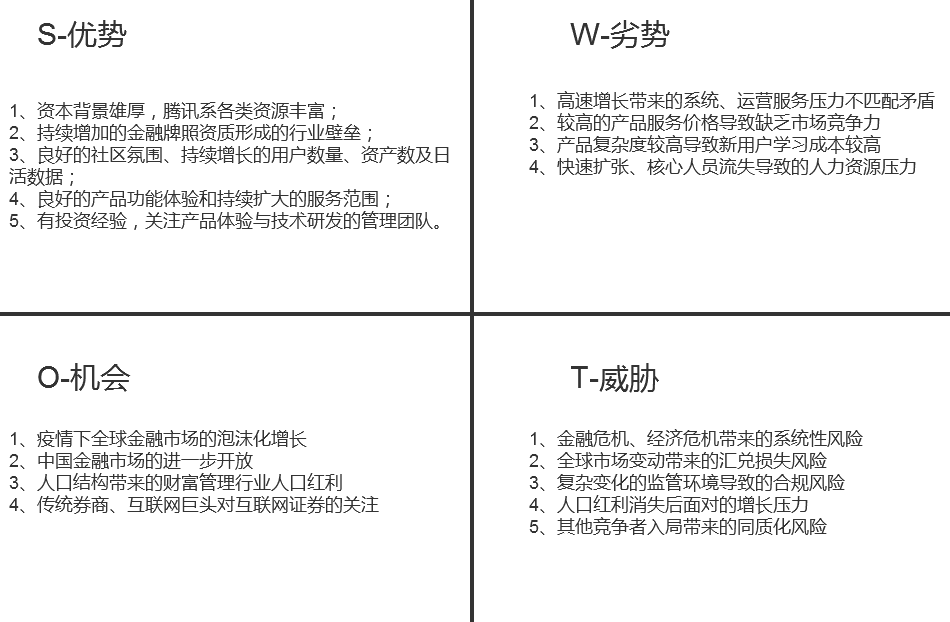 S-优势

1、资本背景雄厚，腾讯系各类资源丰富；
2、持续增加的金融牌照资质形成的行业壁垒；
3、良好的社区氛围、持续增长的用户数量、资产数及日活数据；
4、良好的产品功能体验和持续扩大的服务范围；
5、有投资经验，关注产品体验与技术研发的管理团队。

W-劣势

1、高速增长带来的系统、运营服务压力不匹配矛盾
2、较高的产品服务价格导致缺乏市场竞争力
3、产品复杂度较高导致新用户学习成本较高
4、快速扩张、核心人员流失导致的人力资源压力

O-机会

1、疫情下全球金融市场的泡沫化增长
2、中国金融市场的进一步开放
3、人口结构带来的财富管理行业人口红利
4、传统券商、互联网巨头对互联网证券的关注

T-威胁

1、金融危机、经济危机带来的系统性风险
2、全球市场变动带来的汇兑损失风险
3、复杂变化的监管环境导致的合规风险
4、人口红利消失后面对的增长压力
5、其他竞争者入局带来的同质化风险